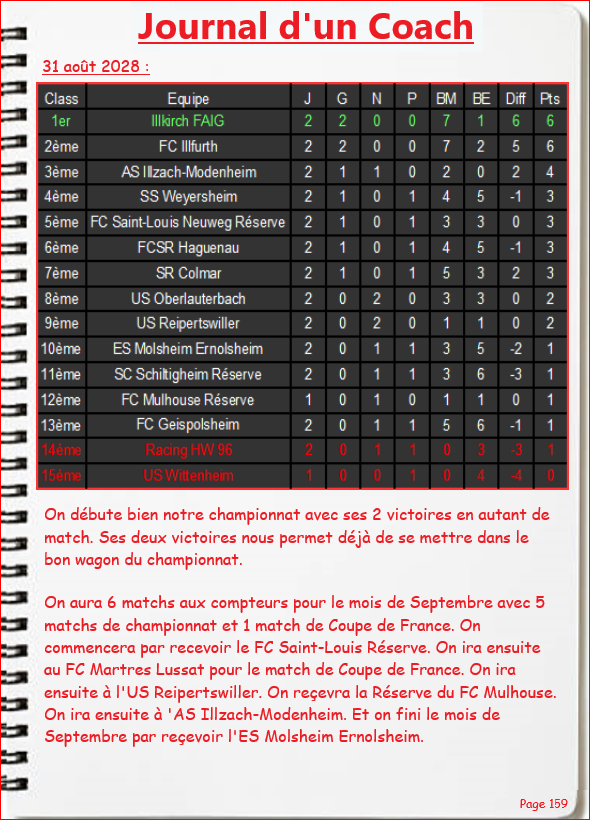 Journal d'un Coach

31 août 2028 :

| Class | Equipe | J | G | N | P | BM | BE | Diff | Pts |
|---|---|---|---|---|---|---|---|---|---|
| 1er | Illkirch FAIG | 2 | 2 | 0 | 0 | 7 | 1 | 6 | 6 |
| 2ème | FC Illfurth | 2 | 2 | 0 | 0 | 7 | 2 | 5 | 6 |
| 3ème | AS Illzach-Modenheim | 2 | 1 | 1 | 0 | 2 | 0 | 2 | 4 |
| 4ème | SS Weyersheim | 2 | 1 | 0 | 1 | 4 | 5 | -1 | 3 |
| 5ème | FC Saint-Louis Neuweg Réserve | 2 | 1 | 0 | 1 | 3 | 3 | 0 | 3 |
| 6ème | FCSR Haguenau | 2 | 1 | 0 | 1 | 4 | 5 | -1 | 3 |
| 7ème | SR Colmar | 2 | 1 | 0 | 1 | 5 | 3 | 2 | 3 |
| 8ème | US Oberlauterbach | 2 | 0 | 2 | 0 | 3 | 3 | 0 | 2 |
| 9ème | US Reipertswiller | 2 | 0 | 2 | 0 | 1 | 1 | 0 | 2 |
| 10ème | ES Molsheim Ernolsheim | 2 | 0 | 1 | 1 | 3 | 5 | -2 | 1 |
| 11ème | SC Schiltigheim Réserve | 2 | 0 | 1 | 1 | 3 | 6 | -3 | 1 |
| 12ème | FC Mulhouse Réserve | 1 | 0 | 1 | 0 | 1 | 1 | 0 | 1 |
| 13ème | FC Geispolsheim | 2 | 0 | 1 | 1 | 5 | 6 | -1 | 1 |
| 14ème | Racing HW 96 | 2 | 0 | 1 | 1 | 0 | 3 | -3 | 1 |
| 15ème | US Wittenheim | 1 | 0 | 0 | 1 | 0 | 4 | -4 | 0 |

On débute bien notre championnat avec ses 2 victoires en autant de match. Ses deux victoires nous permet déjà de se mettre dans le bon wagon du championnat.

On aura 6 matchs aux compteurs pour le mois de Septembre avec 5 matchs de championnat et 1 match de Coupe de France. On commencera par recevoir le FC Saint-Louis Réserve. On ira ensuite au FC Martres Lussat pour le match de Coupe de France. On ira ensuite à l'US Reipertswiller. On reçevra la Réserve du FC Mulhouse. On ira ensuite à 'AS Illzach-Modenheim. Et on fini le mois de Septembre par reçevoir l'ES Molsheim Ernolsheim.

Page 159